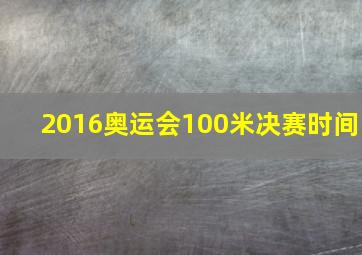 2016奥运会100米决赛时间